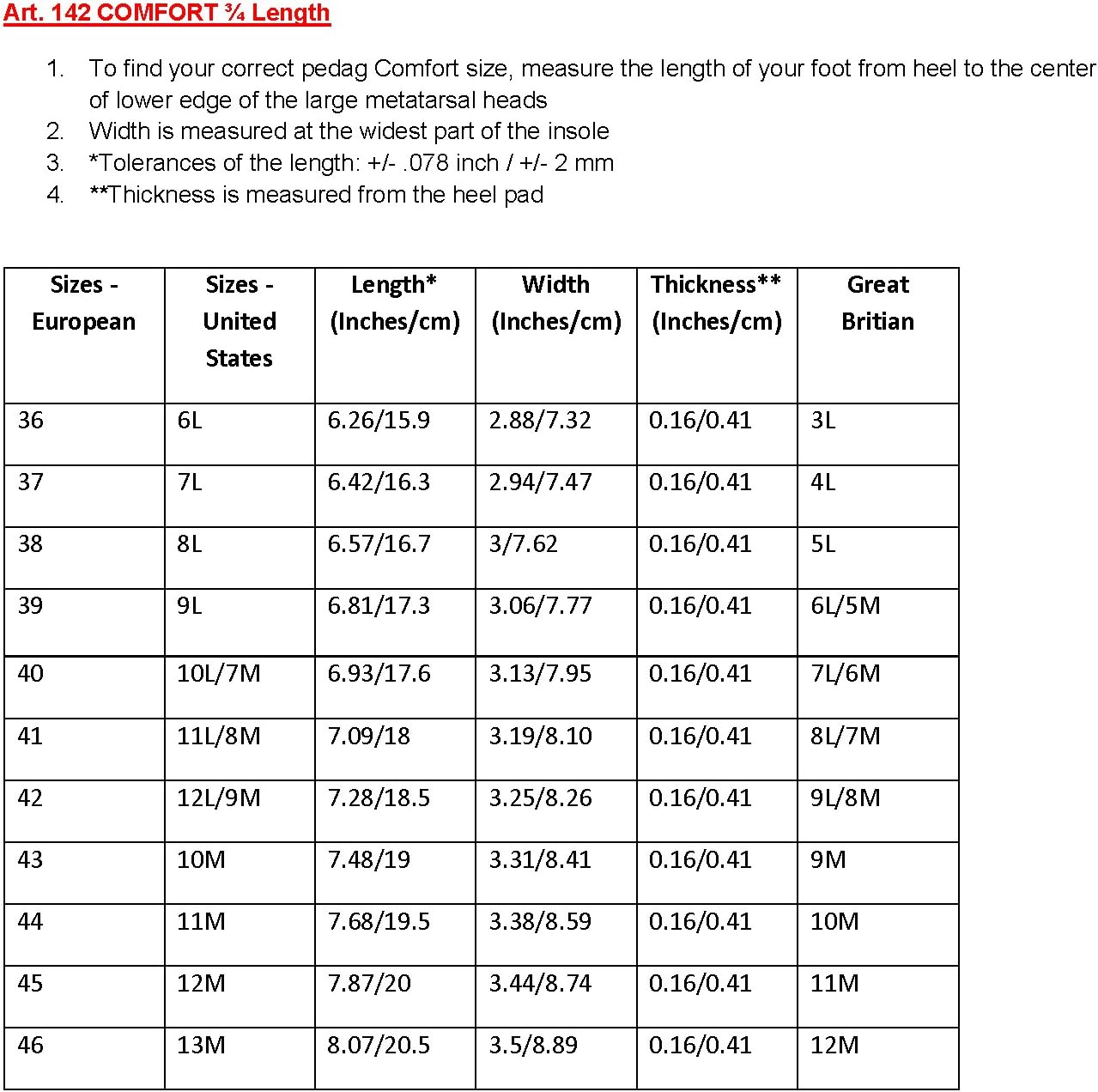 Art. 142 COMFORT ¾ Length

1. To find your correct pedag Comfort size, measure the length of your foot from heel to the center of lower edge of the large metatarsal heads
2. Width is measured at the widest part of the insole
3. *Tolerances of the length: +/- .078 inch / +/- 2 mm
4. **Thickness is measured from the heel pad

| Sizes - European | Sizes - United States | Length* (Inches/cm) | Width (Inches/cm) | Thickness** (Inches/cm) | Great Britian |
|---|---|---|---|---|---|
| 36 | 6L | 6.26/15.9 | 2.88/7.32 | 0.16/0.41 | 3L |
| 37 | 7L | 6.42/16.3 | 2.94/7.47 | 0.16/0.41 | 4L |
| 38 | 8L | 6.57/16.7 | 3/7.62 | 0.16/0.41 | 5L |
| 39 | 9L | 6.81/17.3 | 3.06/7.77 | 0.16/0.41 | 6L/5M |
| 40 | 10L/7M | 6.93/17.6 | 3.13/7.95 | 0.16/0.41 | 7L/6M |
| 41 | 11L/8M | 7.09/18 | 3.19/8.10 | 0.16/0.41 | 8L/7M |
| 42 | 12L/9M | 7.28/18.5 | 3.25/8.26 | 0.16/0.41 | 9L/8M |
| 43 | 10M | 7.48/19 | 3.31/8.41 | 0.16/0.41 | 9M |
| 44 | 11M | 7.68/19.5 | 3.38/8.59 | 0.16/0.41 | 10M |
| 45 | 12M | 7.87/20 | 3.44/8.74 | 0.16/0.41 | 11M |
| 46 | 13M | 8.07/20.5 | 3.5/8.89 | 0.16/0.41 | 12M |